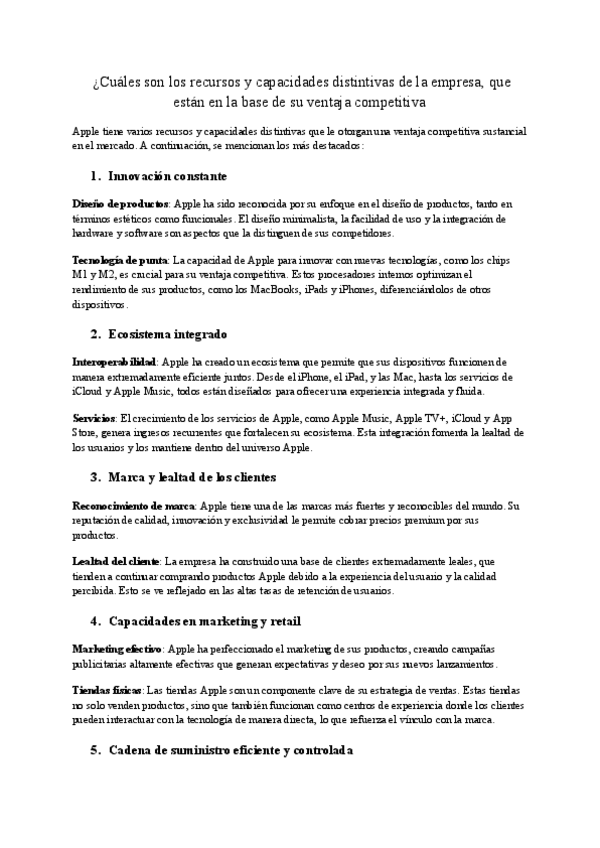 ¿Cuáles son los recursos y capacidades distintivas de la empresa, que están en la base de su ventaja competitiva

Apple tiene varios recursos y capacidades distintivas que le otorgan una ventaja competitiva sustancial en el mercado. A continuación, se mencionan los más destacados:

1. Innovación constante

Diseño de productos: Apple ha sido reconocida por su enfoque en el diseño de productos, tanto en términos estéticos como funcionales. El diseño minimalista, la facilidad de uso y la integración de hardware y software son aspectos que la distinguen de sus competidores.

Tecnología de punta: La capacidad de Apple para innovar con nuevas tecnologías, como los chips M1 y M2, es crucial para su ventaja competitiva. Estos procesadores internos optimizan el rendimiento de sus productos, como los MacBooks, iPads y iPhones, diferenciándolos de otros dispositivos.

2. Ecosistema integrado

Interoperabilidad: Apple ha creado un ecosistema que permite que sus dispositivos funcionen de manera extremadamente eficiente juntos. Desde el iPhone, el iPad, y las Mac, hasta los servicios de iCloud y Apple Music, todos están diseñados para ofrecer una experiencia integrada y fluida.

Servicios: El crecimiento de los servicios de Apple, como Apple Music, Apple TV+, iCloud y App Store, genera ingresos recurrentes que fortalecen su ecosistema. Esta integración fomenta la lealtad de los usuarios y los mantiene dentro del universo Apple.

3. Marca y lealtad de los clientes

Reconocimiento de marca: Apple tiene una de las marcas más fuertes y reconocibles del mundo. Su reputación de calidad, innovación y exclusividad le permite cobrar precios premium por sus productos.

Lealtad del cliente: La empresa ha construido una base de clientes extremadamente leales, que tienden a continuar comprando productos Apple debido a la experiencia del usuario y la calidad percibida. Esto se ve reflejado en las altas tasas de retención de usuarios.

4. Capacidades en marketing y retail

Marketing efectivo: Apple ha perfeccionado el marketing de sus productos, creando campañas publicitarias altamente efectivas que generan expectativas y deseo por sus nuevos lanzamientos.

Tiendas físicas: Las tiendas Apple son un componente clave de su estrategia de ventas. Estas tiendas no solo venden productos, sino que también funcionan como centros de experiencia donde los clientes pueden interactuar con la tecnología de manera directa, lo que refuerza el vínculo con la marca.

5. Cadena de suministro eficiente y controlada